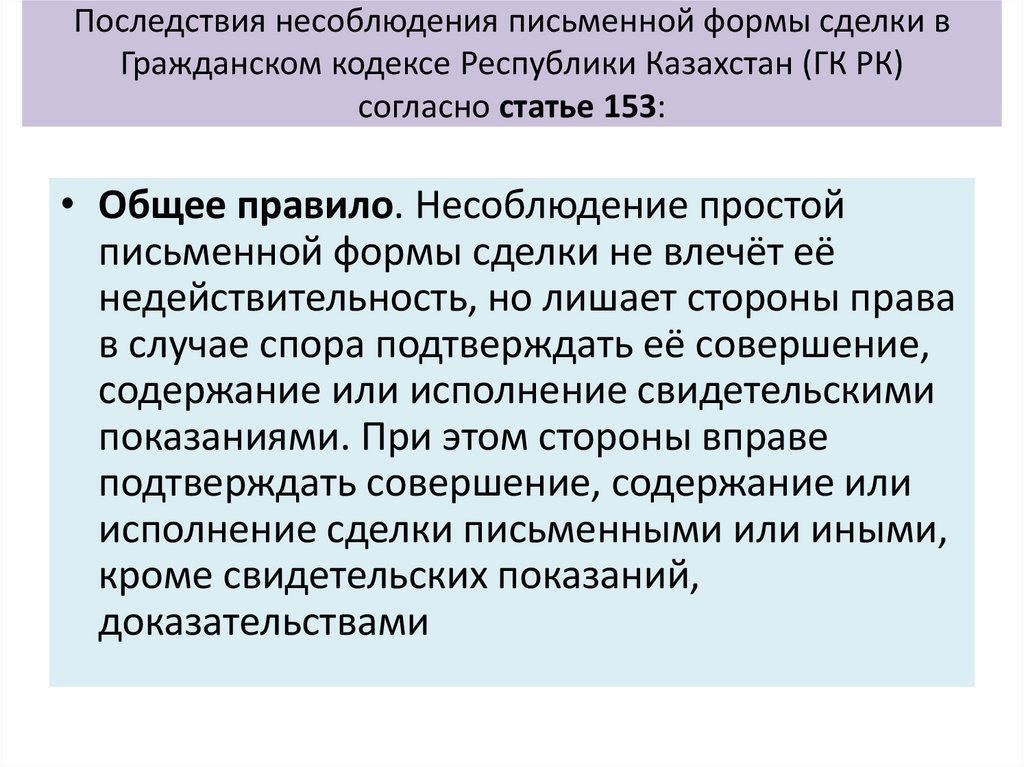 Последствия несоблюдения письменной формы сделки в Гражданском кодексе Республики Казахстан (ГК РК) согласно статье 153:

• Общее правило. Несоблюдение простой письменной формы сделки не влечёт её недействительность, но лишает стороны права в случае спора подтверждать её совершение, содержание или исполнение свидетельскими показаниями. При этом стороны вправе подтверждать совершение, содержание или исполнение сделки письменными или иными, кроме свидетельских показаний, доказательствами